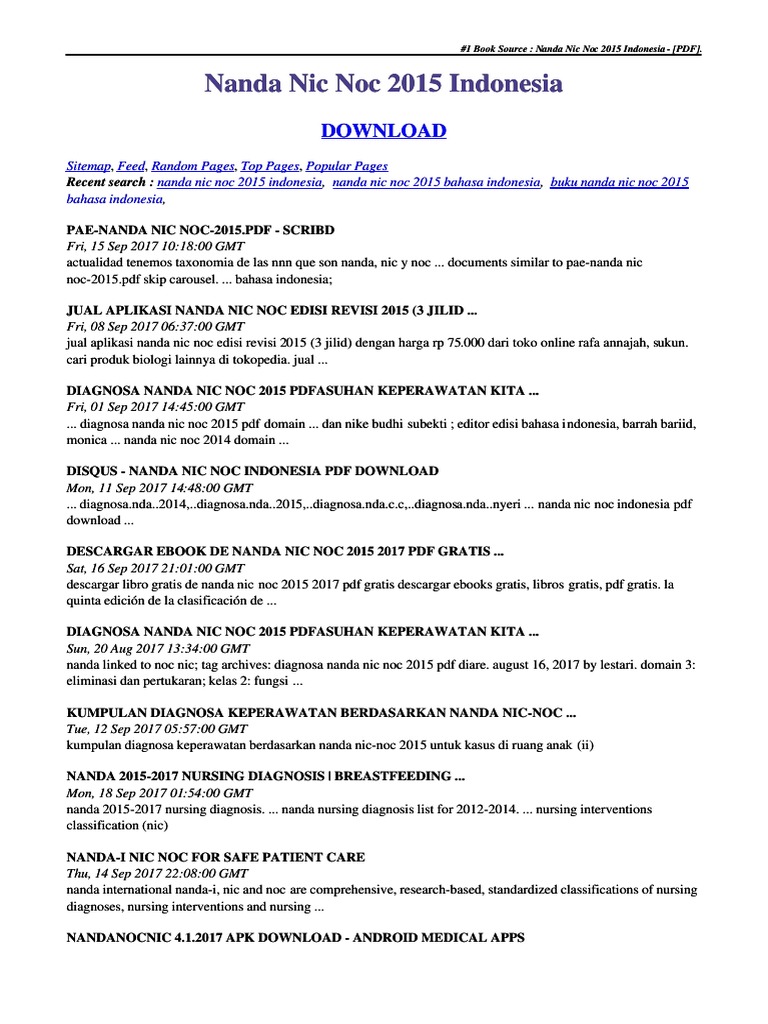 #1 Book Source : Nanda Nic Noc 2015 Indonesia - [PDF].

Nanda Nic Noc 2015 Indonesia

DOWNLOAD

Sitemap, Feed, Random Pages, Top Pages, Popular Pages
Recent search : nanda nic noc 2015 indonesia, nanda nic noc 2015 bahasa indonesia, buku nanda nic noc 2015 bahasa indonesia,

PAE-NANDA NIC NOC-2015.PDF - SCRIBD
Fri, 15 Sep 2017 10:18:00 GMT
actualidad tenemos taxonomia de las nnn que son nanda, nic y noc ... documents similar to pae-nanda nic noc-2015.pdf skip carousel. ... bahasa indonesia;

JUAL APLIKASI NANDA NIC NOC EDISI REVISI 2015 (3 JILID ...
Fri, 08 Sep 2017 06:37:00 GMT
jual aplikasi nanda nic noc edisi revisi 2015 (3 jilid) dengan harga rp 75.000 dari toko online rafa annajah, sukun. cari produk biologi lainnya di tokopedia. jual ...

DIAGNOSA NANDA NIC NOC 2015 PDFASUHAN KEPERAWATAN KITA ...
Fri, 01 Sep 2017 14:45:00 GMT
... diagnosa nanda nic noc 2015 pdf domain ... dan nike budhi subekti ; editor edisi bahasa indonesia, barrah bariid, monica ... nanda nic noc 2014 domain ...

DISQUS - NANDA NIC NOC INDONESIA PDF DOWNLOAD
Mon, 11 Sep 2017 14:48:00 GMT
... diagnosa.nda..2014,..diagnosa.nda..2015,..diagnosa.nda.c.c,..diagnosa.nda..nyeri ... nanda nic noc indonesia pdf download ...

DESCARGAR EBOOK DE NANDA NIC NOC 2015 2017 PDF GRATIS ...
Sat, 16 Sep 2017 21:01:00 GMT
descargar libro gratis de nanda nic noc 2015 2017 pdf gratis descargar ebooks gratis, libros gratis, pdf gratis. la quinta edición de la clasificación de ...

DIAGNOSA NANDA NIC NOC 2015 PDFASUHAN KEPERAWATAN KITA ...
Sun, 20 Aug 2017 13:34:00 GMT
nanda linked to noc nic; tag archives: diagnosa nanda nic noc 2015 pdf diare. august 16, 2017 by lestari. domain 3: eliminasi dan pertukaran; kelas 2: fungsi ...

KUMPULAN DIAGNOSA KEPERAWATAN BERDASARKAN NANDA NIC-NOC ...
Tue, 12 Sep 2017 05:57:00 GMT
kumpulan diagnosa keperawatan berdasarkan nanda nic-noc 2015 untuk kasus di ruang anak (ii)

NANDA 2015-2017 NURSING DIAGNOSIS | BREASTFEEDING ...
Mon, 18 Sep 2017 01:54:00 GMT
nanda 2015-2017 nursing diagnosis. ... nanda nursing diagnosis list for 2012-2014. ... nursing interventions classification (nic)

NANDA-I NIC NOC FOR SAFE PATIENT CARE
Thu, 14 Sep 2017 22:08:00 GMT
nanda international nanda-i, nic and noc are comprehensive, research-based, standardized classifications of nursing diagnoses, nursing interventions and nursing ...

NANDANOCNIC 4.1.2017 APK DOWNLOAD - ANDROID MEDICAL APPS